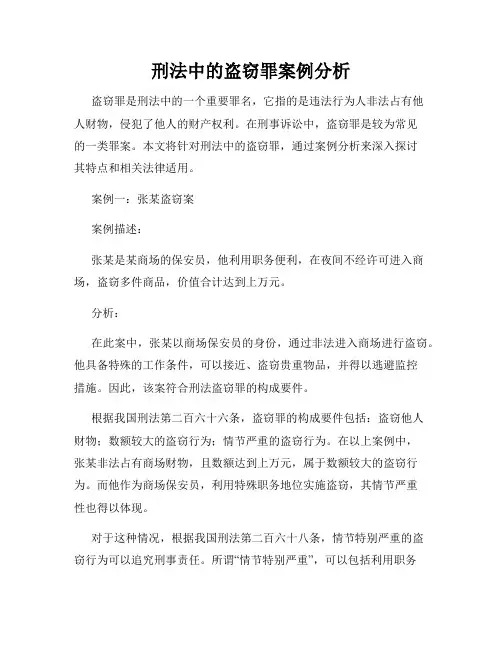 刑法中的盗窃罪案例分析

盗窃罪是刑法中的一个重要罪名，它指的是违法行为人非法占有他人财物，侵犯了他人的财产权利。在刑事诉讼中，盗窃罪是较为常见的一类罪案。本文将针对刑法中的盗窃罪，通过案例分析来深入探讨其特点和相关法律适用。

案例一：张某盗窃案

案例描述：

张某是某商场的保安员，他利用职务便利，在夜间不经许可进入商场，盗窃多件商品，价值合计达到上万元。

分析：

在此案中，张某以商场保安员的身份，通过非法进入商场进行盗窃。他具备特殊的工作条件，可以接近、盗窃贵重物品，并得以逃避监控措施。因此，该案符合刑法盗窃罪的构成要件。

根据我国刑法第二百六十六条，盗窃罪的构成要件包括：盗窃他人财物；数额较大的盗窃行为；情节严重的盗窃行为。在以上案例中，张某非法占有商场财物，且数额达到上万元，属于数额较大的盗窃行为。而他作为商场保安员，利用特殊职务地位实施盗窃，其情节严重性也得以体现。

对于这种情况，根据我国刑法第二百六十八条，情节特别严重的盗窃行为可以追究刑事责任。所谓“情节特别严重”，可以包括利用职务